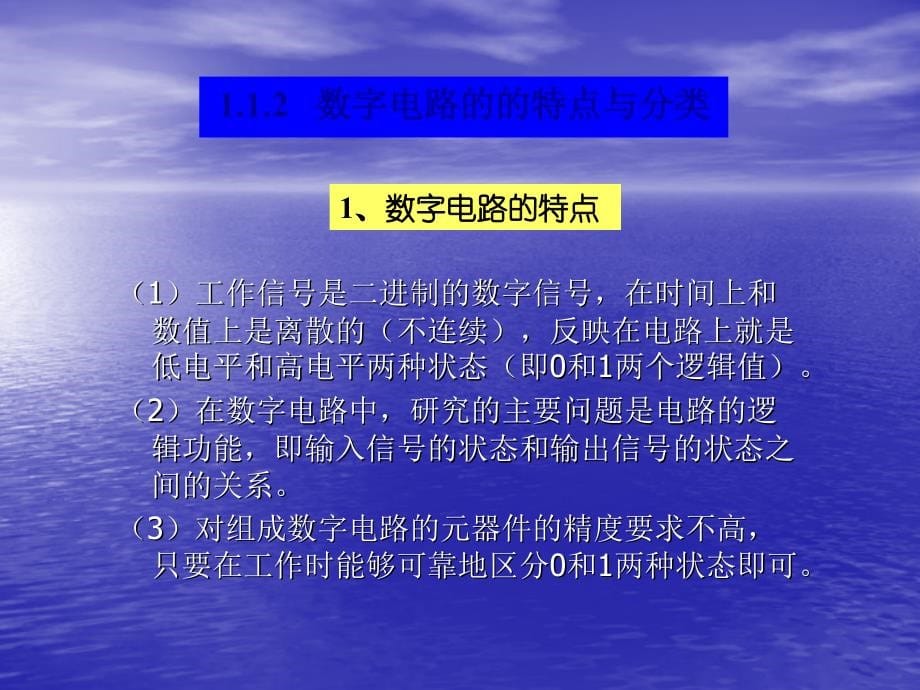 1.1.2 数字电路的的特点与分类

1、数字电路的特点

（1）工作信号是二进制的数字信号，在时间上和数值上是离散的（不连续），反映在电路上就是低电平和高电平两种状态（即0和1两个逻辑值）。

（2）在数字电路中，研究的主要问题是电路的逻辑功能，即输入信号的状态和输出信号的状态之间的关系。

（3）对组成数字电路的元器件的精度要求不高，只要在工作时能够可靠地区分0和1两种状态即可。